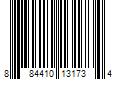 8 84410 13173 4